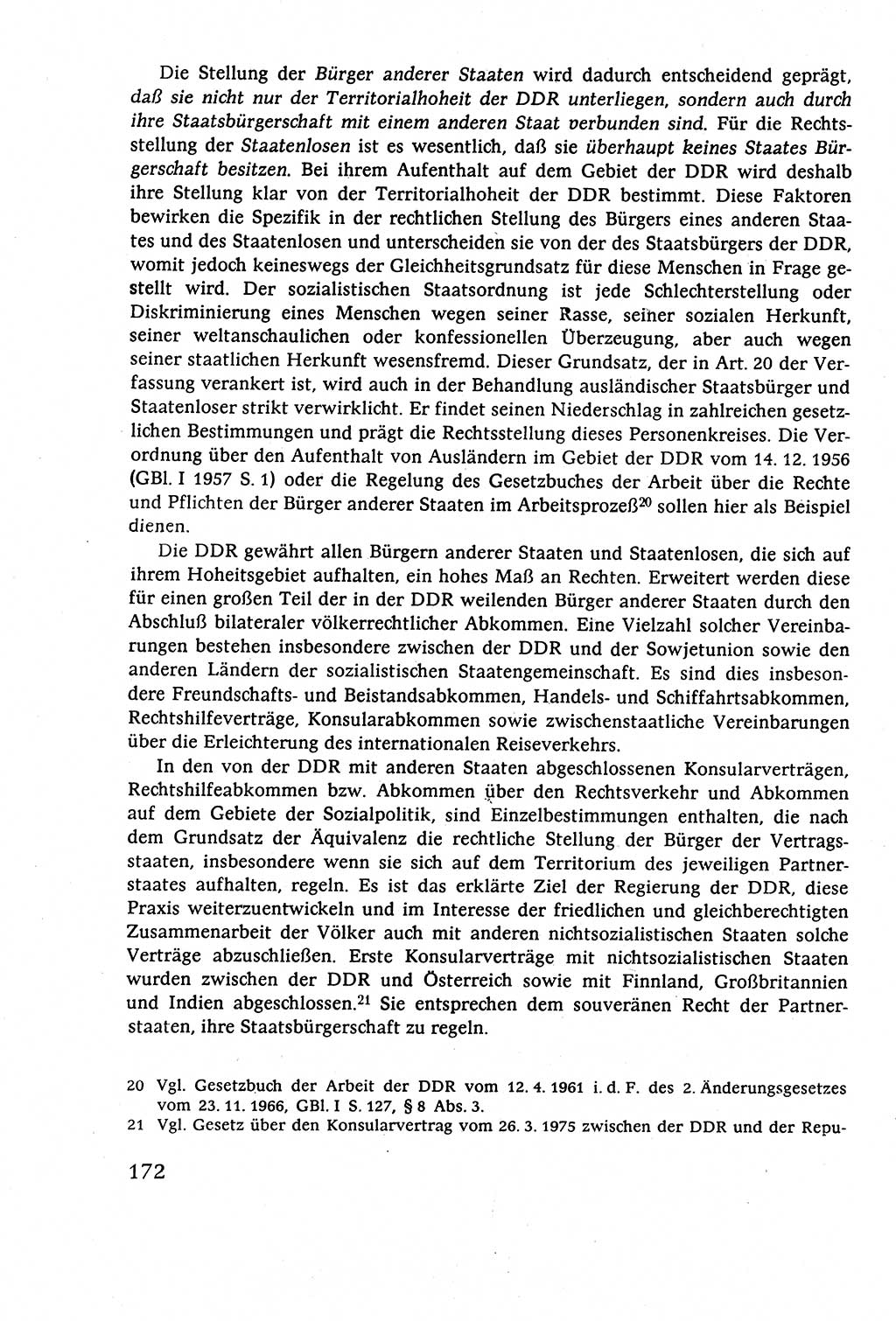 Die Stellung der Bürger anderer Staaten wird dadurch entscheidend geprägt, daß sie nicht nur der Territorialhoheit der DDR unterliegen, sondern auch durch ihre Staatsbürgerschaft mit einem anderen Staat verbunden sind. Für die Rechtsstellung der Staatenlosen ist es wesentlich, daß sie überhaupt keines Staates Bürgerschaft besitzen. Bei ihrem Aufenthalt auf dem Gebiet der DDR wird deshalb ihre Stellung klar von der Territorialhoheit der DDR bestimmt. Diese Faktoren bewirken die Spezifik in der rechtlichen Stellung des Bürgers eines anderen Staates und des Staatenlosen und unterscheiden sie von der des Staatsbürgers der DDR, womit jedoch keineswegs der Gleichheitsgrundsatz für diese Menschen in Frage gestellt wird. Der sozialistischen Staatsordnung ist jede Schlechterstellung oder Diskriminierung eines Menschen wegen seiner Rasse, seiner sozialen Herkunft, seiner weltanschaulichen oder konfessionellen Überzeugung, aber auch wegen seiner staatlichen Herkunft wesensfremd. Dieser Grundsatz, der in Art. 20 der Verfassung verankert ist, wird auch in der Behandlung ausländischer Staatsbürger und Staatenloser strikt verwirklicht. Er findet seinen Niederschlag in zahlreichen gesetzlichen Bestimmungen und prägt die Rechtsstellung dieses Personenkreises. Die Verordnung über den Aufenthalt von Ausländern im Gebiet der DDR vom 14. 12. 1956 (GBl. I 1957 S. 1) oder die Regelung des Gesetzbuches der Arbeit über die Rechte und Pflichten der Bürger anderer Staaten im Arbeitsprozeß$^{20}$ sollen hier als Beispiel dienen.

Die DDR gewährt allen Bürgern anderer Staaten und Staatenlosen, die sich auf ihrem Hoheitsgebiet aufhalten, ein hohes Maß an Rechten. Erweitert werden diese für einen großen Teil der in der DDR weilenden Bürger anderer Staaten durch den Abschluß bilateraler völkerrechtlicher Abkommen. Eine Vielzahl solcher Vereinbarungen bestehen insbesondere zwischen der DDR und der Sowjetunion sowie den anderen Ländern der sozialistischen Staatengemeinschaft. Es sind dies insbesondere Freundschafts- und Beistandsabkommen, Handels- und Schiffahrtsabkommen, Rechtshilfeverträge, Konsularabkommen sowie zwischenstaatliche Vereinbarungen über die Erleichterung des internationalen Reiseverkehrs.

In den von der DDR mit anderen Staaten abgeschlossenen Konsularverträgen, Rechtshilfeabkommen bzw. Abkommen über den Rechtsverkehr und Abkommen auf dem Gebiete der Sozialpolitik, sind Einzelbestimmungen enthalten, die nach dem Grundsatz der Äquivalenz die rechtliche Stellung der Bürger der Vertragsstaaten, insbesondere wenn sie sich auf dem Territorium des jeweiligen Partnerstaates aufhalten, regeln. Es ist das erklärte Ziel der Regierung der DDR, diese Praxis weiterzuentwickeln und im Interesse der friedlichen und gleichberechtigten Zusammenarbeit der Völker auch mit anderen nichtsozialistischen Staaten solche Verträge abzuschließen. Erste Konsularverträge mit nichtsozialistischen Staaten wurden zwischen der DDR und Österreich sowie mit Finnland, Großbritannien und Indien abgeschlossen.$^{21}$ Sie entsprechen dem souveränen Recht der Partnerstaaten, ihre Staatsbürgerschaft zu regeln.

20 Vgl. Gesetzbuch der Arbeit der DDR vom 12. 4. 1961 i. d. F. des 2. Änderungsgesetzes vom 23. 11. 1966, GBl. I S. 127, § 8 Abs. 3.
21 Vgl. Gesetz über den Konsularvertrag vom 26. 3. 1975 zwischen der DDR und der Repu-

172